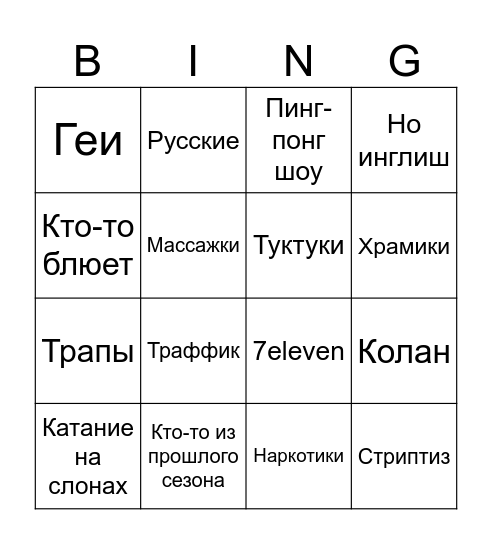 | B | I | N | G |
|---|---|---|---|
| Геи | Русские | Пинг-понг шоу | Но инглиш |
| Кто-то блюет | Массажки | Туктуки | Храмики |
| Трапы | Траффик | 7eleven | Колан |
| Катание на слонах | Кто-то из прошлого сезона | Наркотики | Стриптиз |